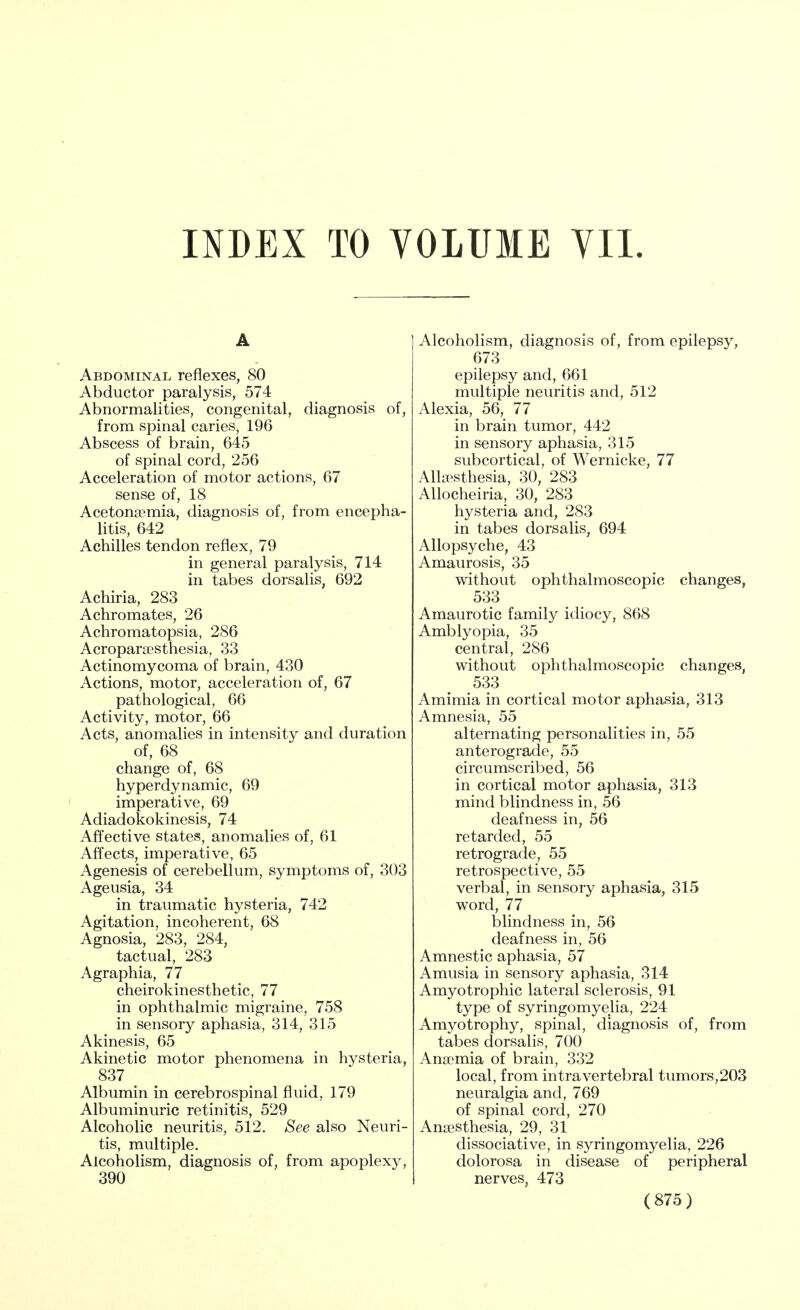 INDEX TO VOLUME VII.

A

Abdominal reflexes, 80
Abductor paralysis, 574
Abnormalities, congenital, diagnosis of, from spinal caries, 196
Abscess of brain, 645
of spinal cord, 256
Acceleration of motor actions, 67
sense of, 18
Acetonæmia, diagnosis of, from encephalitis, 642
Achilles tendon reflex, 79
in general paralysis, 714
in tabes dorsalis, 692
Achiria, 283
Achromates, 26
Achromatopsia, 286
Acroparæsthesia, 33
Actinomycoma of brain, 430
Actions, motor, acceleration of, 67
pathological, 66
Activity, motor, 66
Acts, anomalies in intensity and duration of, 68
change of, 68
hyperdynamic, 69
imperative, 69
Adiadokokinesis, 74
Affective states, anomalies of, 61
Affects, imperative, 65
Agenesis of cerebellum, symptoms of, 303
Ageusia, 34
in traumatic hysteria, 742
Agitation, incoherent, 68
Agnosia, 283, 284,
tactual, 283
Agraphia, 77
cheirokinesthetic, 77
in ophthalmic migraine, 758
in sensory aphasia, 314, 315
Akinesis, 65
Akinetic motor phenomena in hysteria, 837
Albumin in cerebrospinal fluid, 179
Albuminuric retinitis, 529
Alcoholic neuritis, 512. See also Neuritis, multiple.
Alcoholism, diagnosis of, from apoplexy, 390

Alcoholism, diagnosis of, from epilepsy, 673
epilepsy and, 661
multiple neuritis and, 512
Alexia, 56, 77
in brain tumor, 442
in sensory aphasia, 315
subcortical, of Wernicke, 77
Allæsthesia, 30, 283
Allocheiria, 30, 283
hysteria and, 283
in tabes dorsalis, 694
Allopsyche, 43
Amaurosis, 35
without ophthalmoscopic changes, 533
Amaurotic family idiocy, 868
Amblyopia, 35
central, 286
without ophthalmoscopic changes, 533
Amimia in cortical motor aphasia, 313
Amnesia, 55
alternating personalities in, 55
anterograde, 55
circumscribed, 56
in cortical motor aphasia, 313
mind blindness in, 56
deafness in, 56
retarded, 55
retrograde, 55
retrospective, 55
verbal, in sensory aphasia, 315
word, 77
blindness in, 56
deafness in, 56
Amnestic aphasia, 57
Amusia in sensory aphasia, 314
Amyotrophic lateral sclerosis, 91
type of syringomyelia, 224
Amyotrophy, spinal, diagnosis of, from tabes dorsalis, 700
Anæmia of brain, 332
local, from intravertebral tumors,203
neuralgia and, 769
of spinal cord, 270
Anæsthesia, 29, 31
dissociative, in syringomyelia, 226
dolorosa in disease of peripheral nerves, 473

(875)